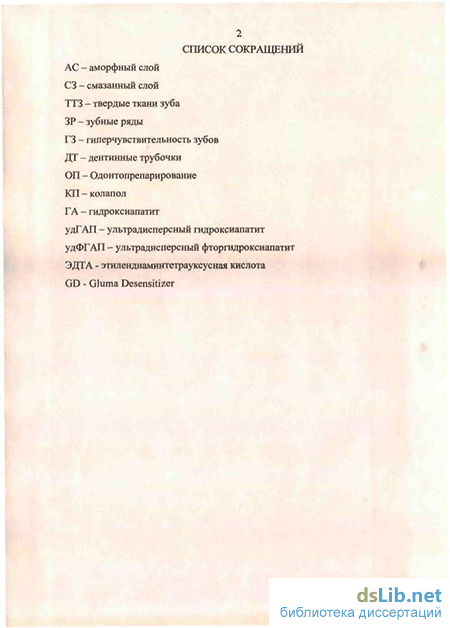 2

СПИСОК СОКРАЩЕНИЙ

АС – аморфный слой

СЗ – смазанный слой

ТТЗ – твердые ткани зуба

ЗР – зубные ряды

ГЗ – гиперчувствительность зубов

ДТ – дентинные трубочки

ОП – Одонтопрепарирование

КП – колапол

ГА – гидроксиапатит

удГАП – ультрадисперсный гидроксиапатит

удФГАП – ультрадисперсный фторгидроксиапатит

ЭДТА - этилендиаминтетрауксусная кислота

GD - Gluma Desensitizer

dsLib.net
библиотека диссертаций